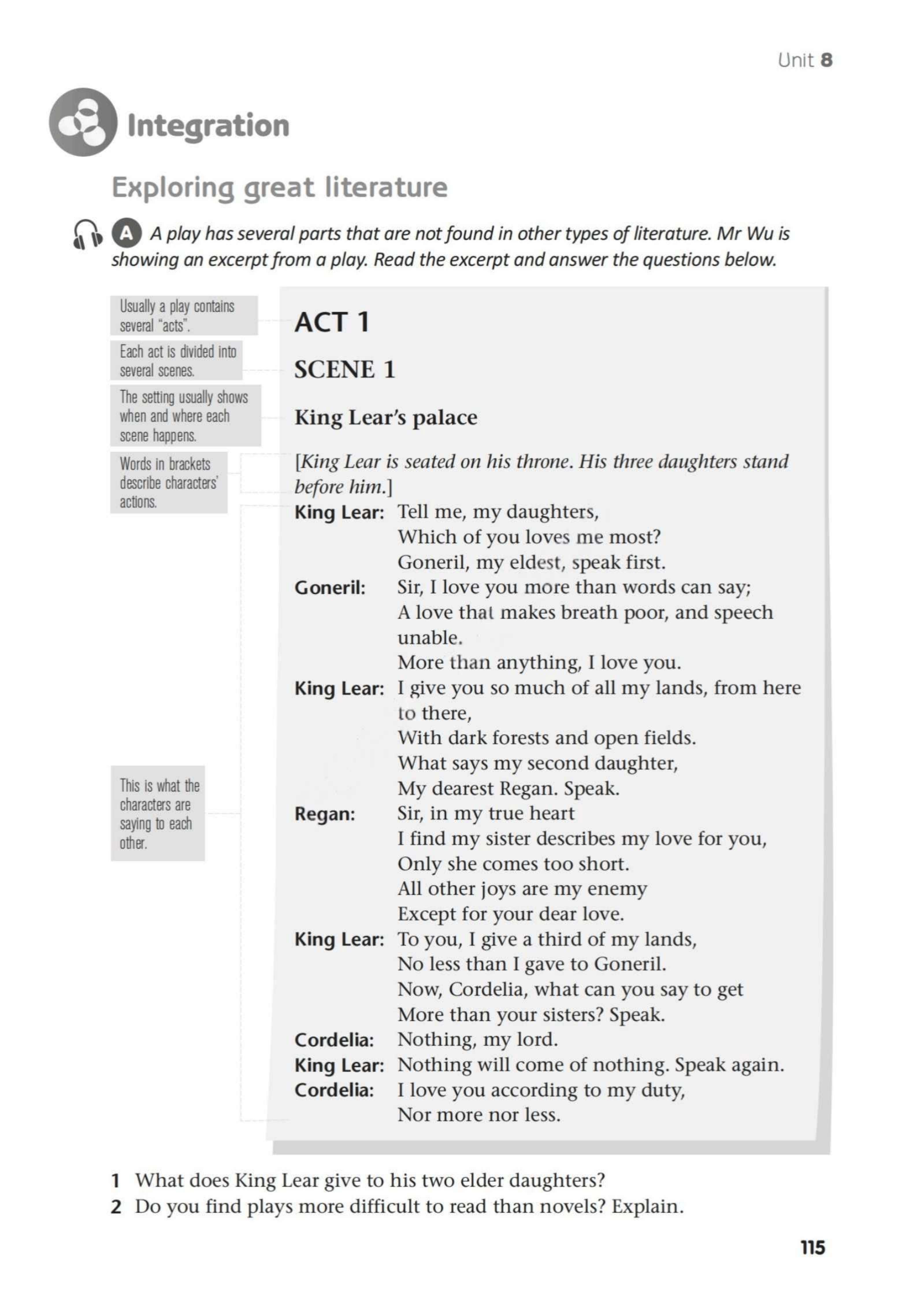 Unit 8

Integration

Exploring great literature

A A play has several parts that are not found in other types of literature. Mr Wu is showing an excerpt from a play. Read the excerpt and answer the questions below.

Usually a play contains several "acts".

Each act is divided into several scenes.

The setting usually shows when and where each scene happens.

Words in brackets describe characters' actions.

This is what the characters are saying to each other.

ACT 1

SCENE 1

King Lear's palace

[King Lear is seated on his throne. His three daughters stand before him.]

King Lear: Tell me, my daughters,
Which of you loves me most?
Goneril, my eldest, speak first.

Goneril: Sir, I love you more than words can say;
A love that makes breath poor, and speech unable.
More than anything, I love you.

King Lear: I give you so much of all my lands, from here to there,
With dark forests and open fields.
What says my second daughter,
My dearest Regan. Speak.

Regan: Sir, in my true heart
I find my sister describes my love for you,
Only she comes too short.
All other joys are my enemy
Except for your dear love.

King Lear: To you, I give a third of my lands,
No less than I gave to Goneril.
Now, Cordelia, what can you say to get
More than your sisters? Speak.

Cordelia: Nothing, my lord.

King Lear: Nothing will come of nothing. Speak again.

Cordelia: I love you according to my duty,
Nor more nor less.

1 What does King Lear give to his two elder daughters?
2 Do you find plays more difficult to read than novels? Explain.

115